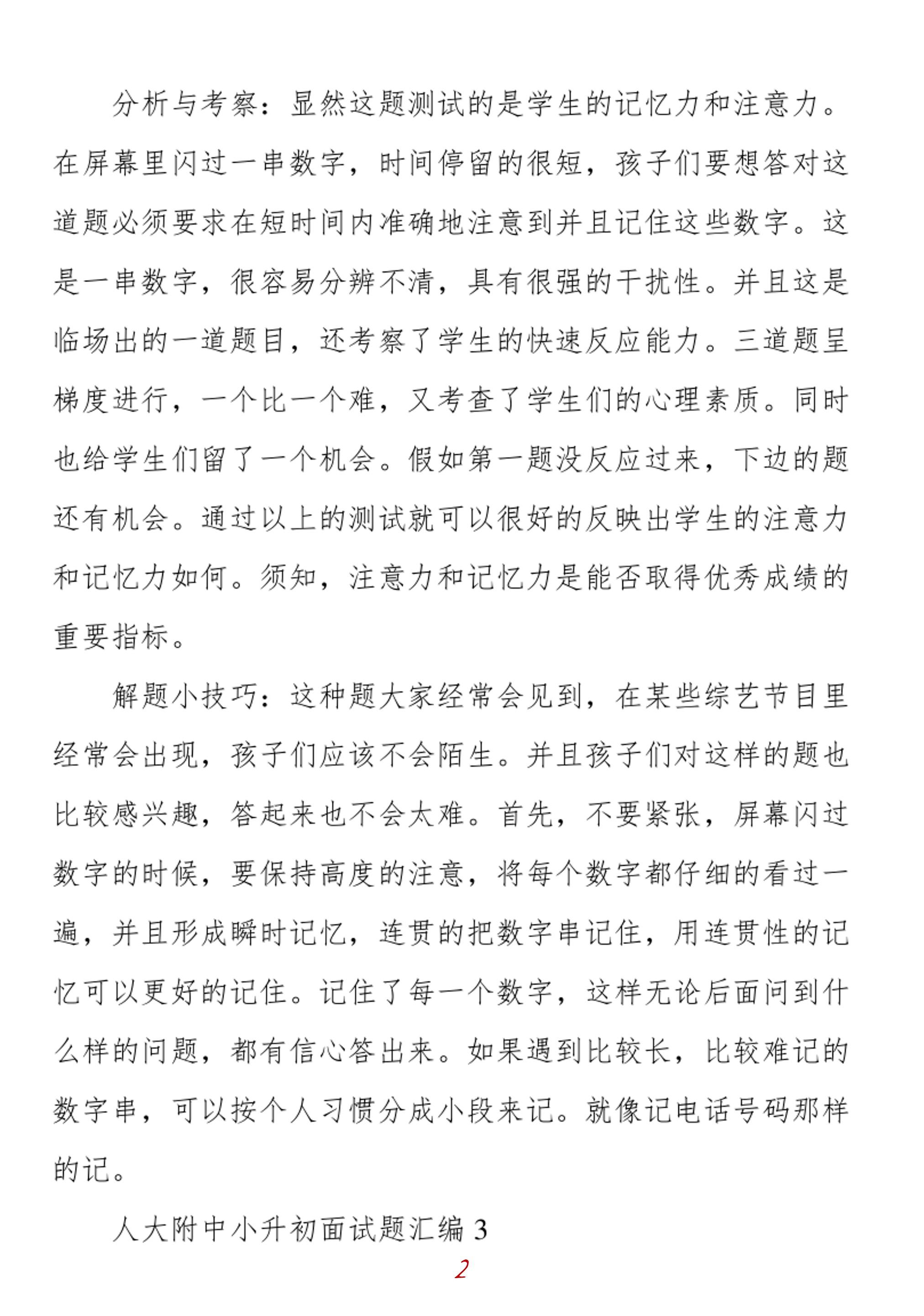 分析与考察：显然这题测试的是学生的记忆力和注意力。在屏幕里闪过一串数字，时间停留的很短，孩子们要想答对这道题必须要求在短时间内准确地注意到并且记住这些数字。这是一串数字，很容易分辨不清，具有很强的干扰性。并且这是临场出的一道题目，还考察了学生的快速反应能力。三道题呈梯度进行，一个比一个难，又考查了学生们的心理素质。同时也给学生们留了一个机会。假如第一题没反应过来，下边的题还有机会。通过以上的测试就可以很好的反映出学生的注意力和记忆力如何。须知，注意力和记忆力是能否取得优秀成绩的重要指标。

解题小技巧：这种题大家经常会见到，在某些综艺节目里经常会出现，孩子们应该不会陌生。并且孩子们对这样的题也比较感兴趣，答起来也不会太难。首先，不要紧张，屏幕闪过数字的时候，要保持高度的注意，将每个数字都仔细的看过一遍，并且形成瞬时记忆，连贯的把数字串记住，用连贯性的记忆可以更好的记住。记住了每一个数字，这样无论后面问到什么样的问题，都有信心答出来。如果遇到比较长，比较难记的数字串，可以按个人习惯分成小段来记。就像记电话号码那样的记。

人大附中小升初面试题汇编 3

2